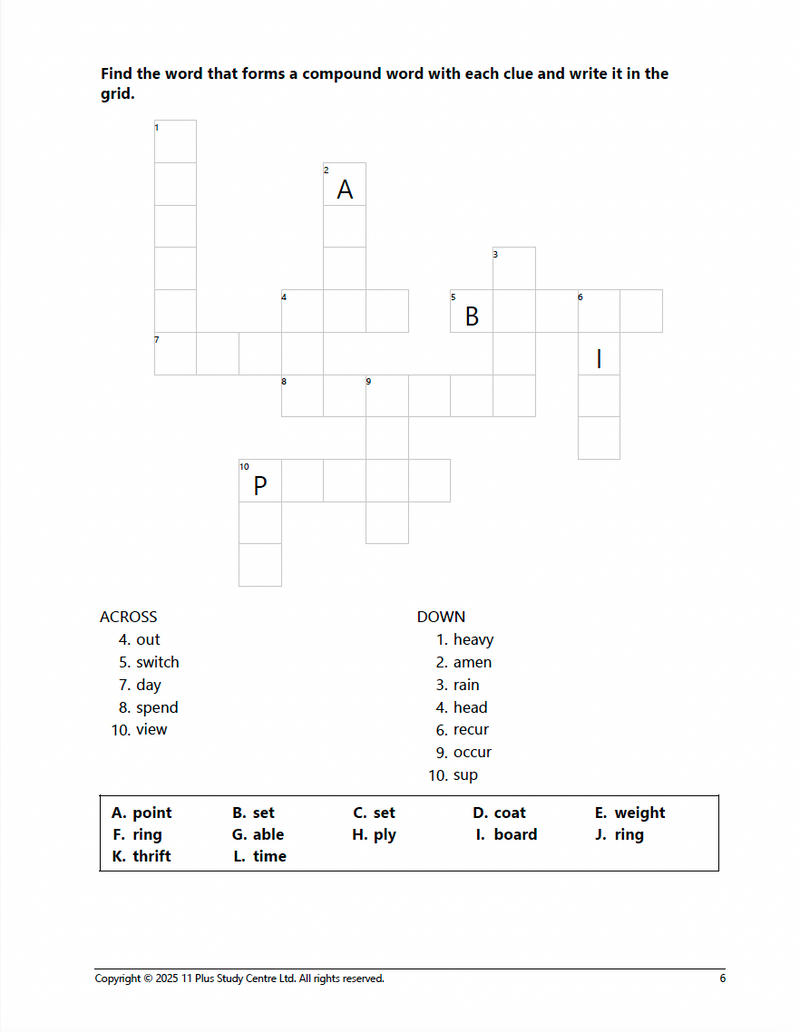 Find the word that forms a compound word with each clue and write it in the grid.

1
2 A
3
4
5 B
6
7
I
8
9
10 P

ACROSS
4. out
5. switch
7. day
8. spend
10. view

DOWN
1. heavy
2. amen
3. rain
4. head
6. recur
9. occur
10. sup

| A. point | B. set | C. set | D. coat | E. weight |
|---|---|---|---|---|
| F. ring | G. able | H. ply | I. board | J. ring |
| K. thrift | L. time | | | |

Copyright © 2025 11 Plus Study Centre Ltd. All rights reserved.
6